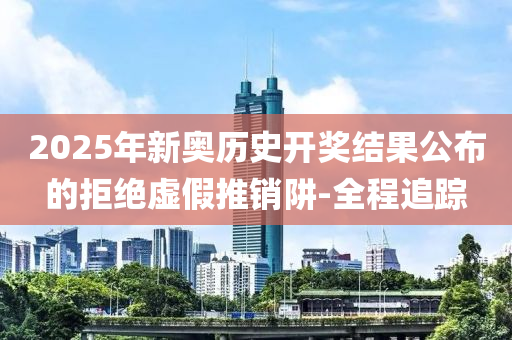 2025年新奥历史开奖结果公布的拒绝虚假推销阱-全程追踪